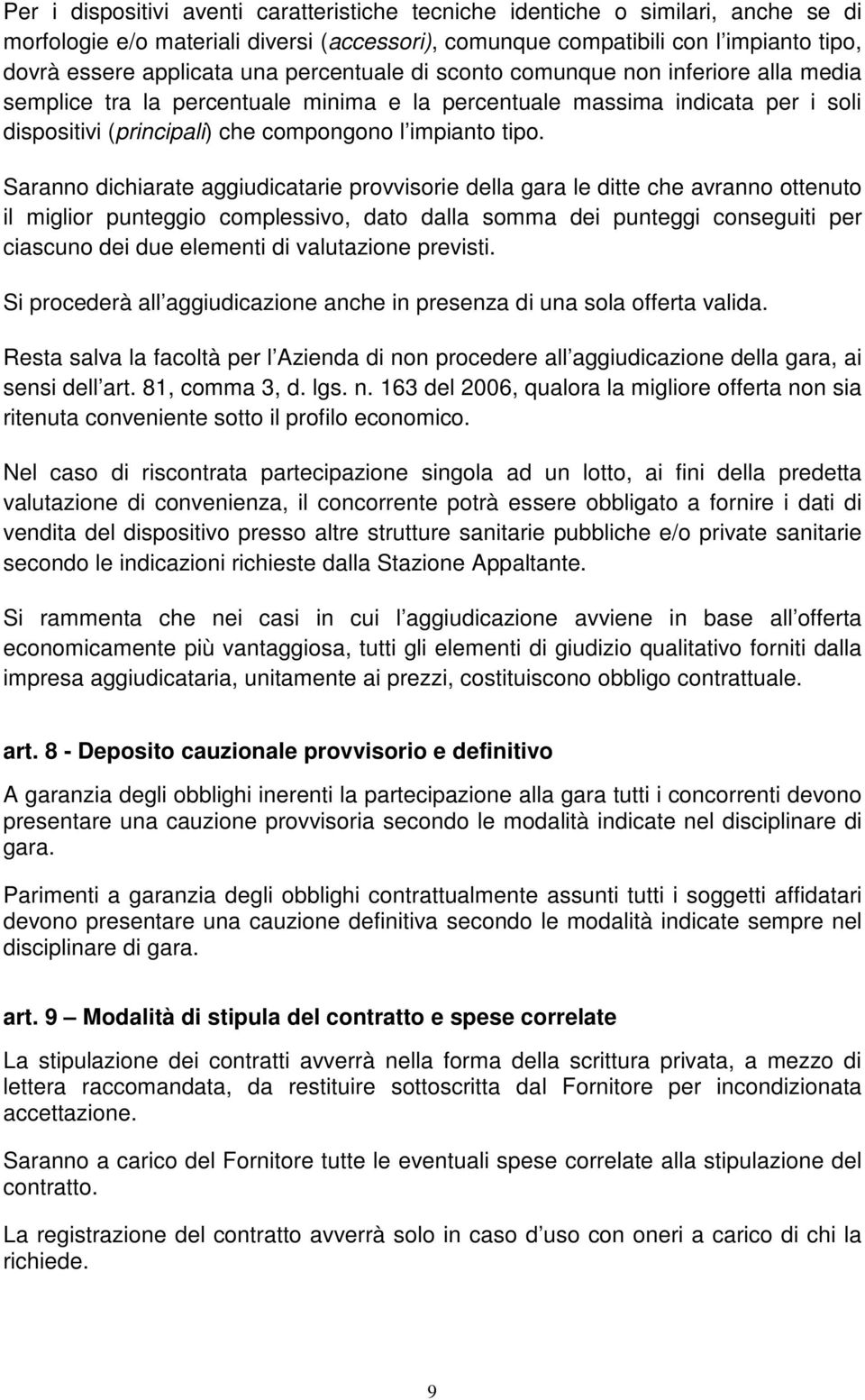 Per i dispositivi aventi caratteristiche tecniche identiche o similari, anche se di morfologie e/o materiali diversi (accessori), comunque compatibili con l impianto tipo, dovrà essere applicata una percentuale di sconto comunque non inferiore alla media semplice tra la percentuale minima e la percentuale massima indicata per i soli dispositivi (principali) che compongono l impianto tipo.

Saranno dichiarate aggiudicatarie provvisorie della gara le ditte che avranno ottenuto il miglior punteggio complessivo, dato dalla somma dei punteggi conseguiti per ciascuno dei due elementi di valutazione previsti.

Si procederà all aggiudicazione anche in presenza di una sola offerta valida.

Resta salva la facoltà per l Azienda di non procedere all aggiudicazione della gara, ai sensi dell art. 81, comma 3, d. lgs. n. 163 del 2006, qualora la migliore offerta non sia ritenuta conveniente sotto il profilo economico.

Nel caso di riscontrata partecipazione singola ad un lotto, ai fini della predetta valutazione di convenienza, il concorrente potrà essere obbligato a fornire i dati di vendita del dispositivo presso altre strutture sanitarie pubbliche e/o private sanitarie secondo le indicazioni richieste dalla Stazione Appaltante.

Si rammenta che nei casi in cui l aggiudicazione avviene in base all offerta economicamente più vantaggiosa, tutti gli elementi di giudizio qualitativo forniti dalla impresa aggiudicataria, unitamente ai prezzi, costituiscono obbligo contrattuale.

art. 8 - Deposito cauzionale provvisorio e definitivo

A garanzia degli obblighi inerenti la partecipazione alla gara tutti i concorrenti devono presentare una cauzione provvisoria secondo le modalità indicate nel disciplinare di gara.

Parimenti a garanzia degli obblighi contrattualmente assunti tutti i soggetti affidatari devono presentare una cauzione definitiva secondo le modalità indicate sempre nel disciplinare di gara.

art. 9 – Modalità di stipula del contratto e spese correlate

La stipulazione dei contratti avverrà nella forma della scrittura privata, a mezzo di lettera raccomandata, da restituire sottoscritta dal Fornitore per incondizionata accettazione.

Saranno a carico del Fornitore tutte le eventuali spese correlate alla stipulazione del contratto.

La registrazione del contratto avverrà solo in caso d uso con oneri a carico di chi la richiede.

9